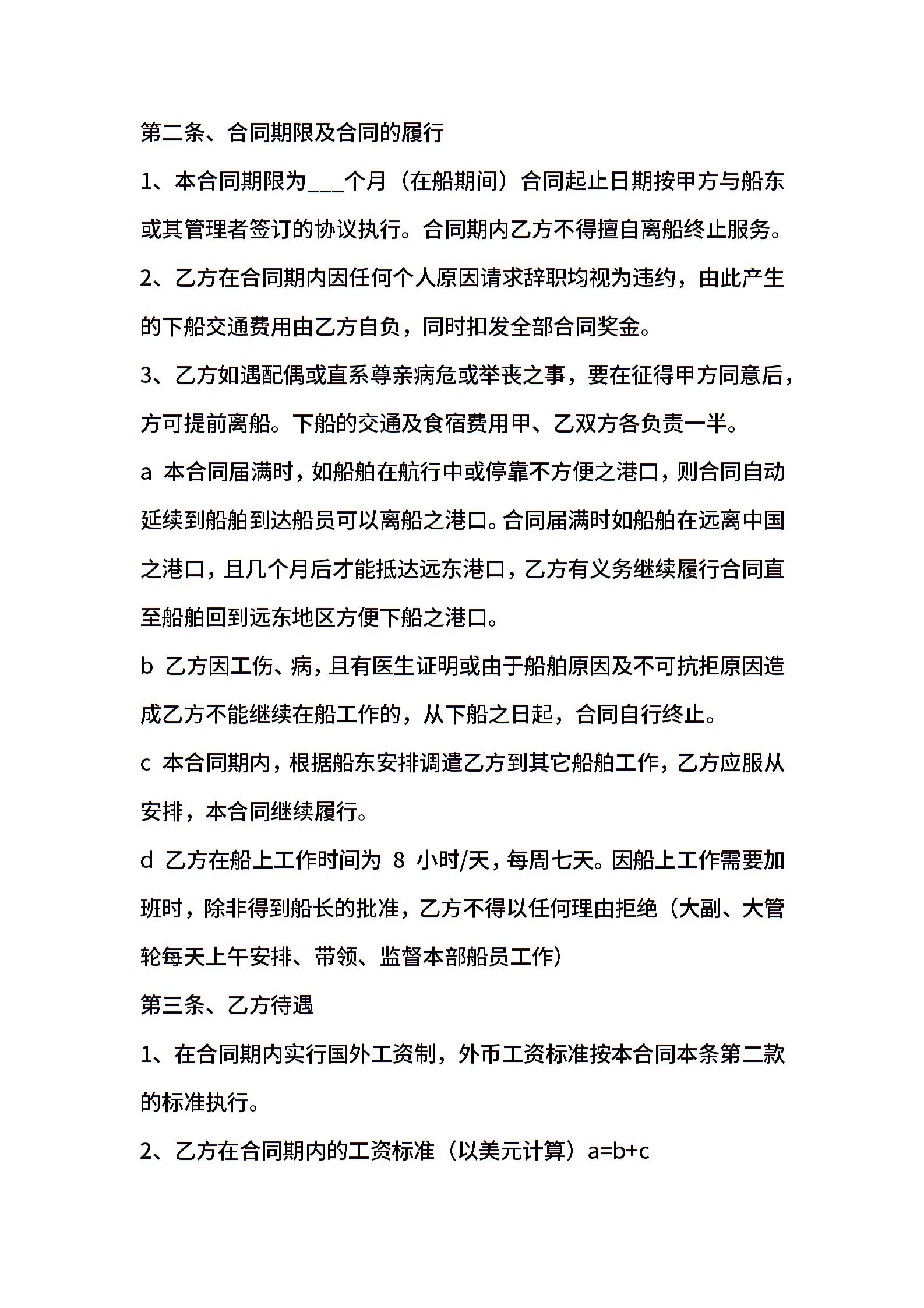 第二条、合同期限及合同的履行

1、本合同期限为___个月（在船期间）合同起止日期按甲方与船东或其管理者签订的协议执行。合同期内乙方不得擅自离船终止服务。

2、乙方在合同期内因任何个人原因请求辞职均视为违约，由此产生的下船交通费用由乙方自负，同时扣发全部合同奖金。

3、乙方如遇配偶或直系尊亲病危或举丧之事，要在征得甲方同意后，方可提前离船。下船的交通及食宿费用甲、乙双方各负责一半。

a 本合同届满时，如船舶在航行中或停靠不方便之港口，则合同自动延续到船舶到达船员可以离船之港口。合同届满时如船舶在远离中国之港口，且几个月后才能抵达远东港口，乙方有义务继续履行合同直至船舶回到远东地区方便下船之港口。

b 乙方因工伤、病，且有医生证明或由于船舶原因及不可抗拒原因造成乙方不能继续在船工作的，从下船之日起，合同自行终止。

c 本合同期内，根据船东安排调遣乙方到其它船舶工作，乙方应服从安排，本合同继续履行。

d 乙方在船上工作时间为 8 小时/天，每周七天。因船上工作需要加班时，除非得到船长的批准，乙方不得以任何理由拒绝（大副、大管轮每天上午安排、带领、监督本部船员工作）

第三条、乙方待遇

1、在合同期内实行国外工资制，外币工资标准按本合同本条第二款的标准执行。

2、乙方在合同期内的工资标准（以美元计算）a=b+c